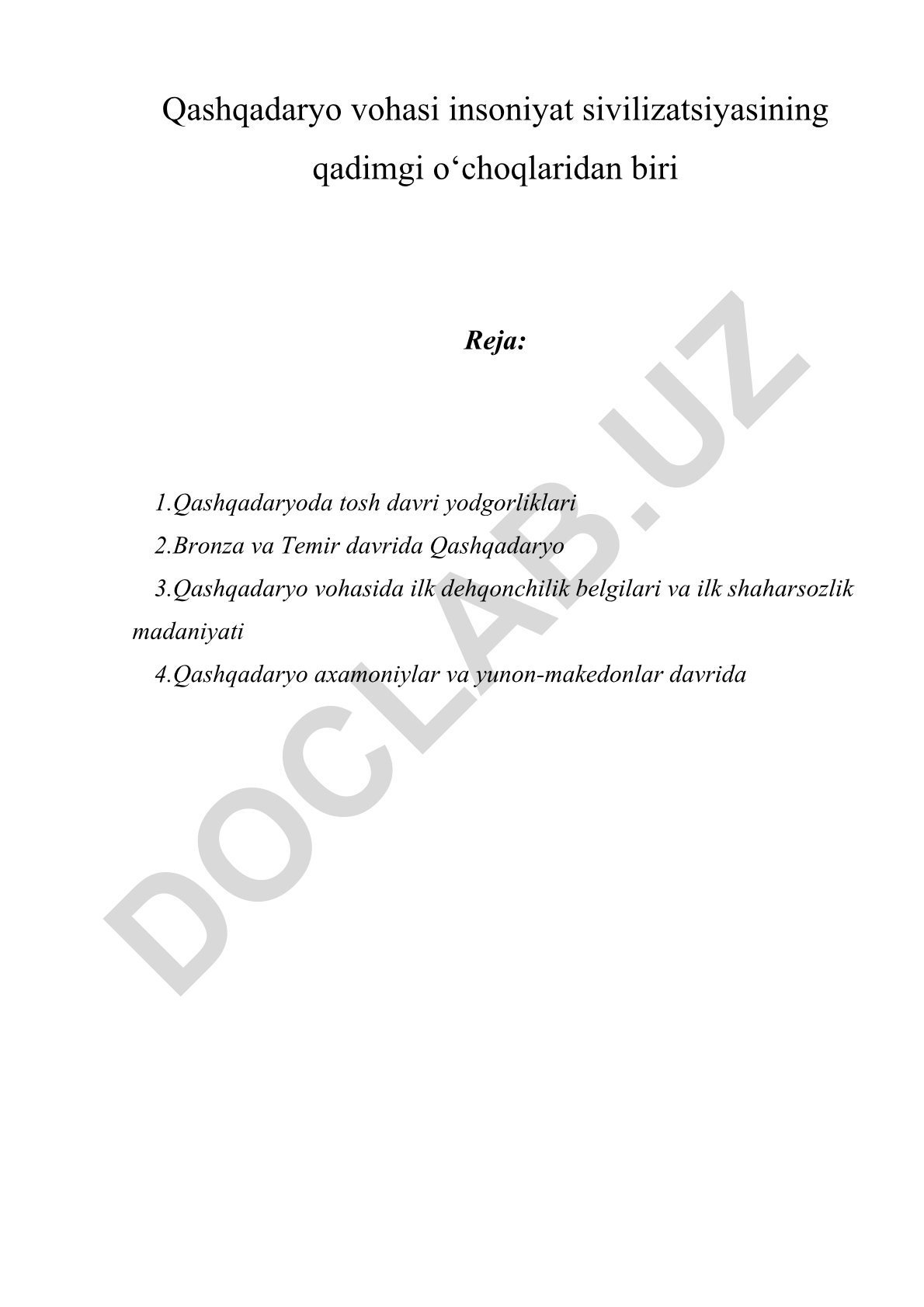 Qashqadaryo vohasi insoniyat sivilizatsiyasining qadimgi o‘choqlaridan biri

Reja:

1.Qashqadaryoda tosh davri yodgorliklari

2.Bronza va Temir davrida Qashqadaryo

3.Qashqadaryo vohasida ilk dehqonchilik belgilari va ilk shaharsozlik madaniyati

4.Qashqadaryo axamoniylar va yunon-makedonlar davrida

DOCLAB.UZ